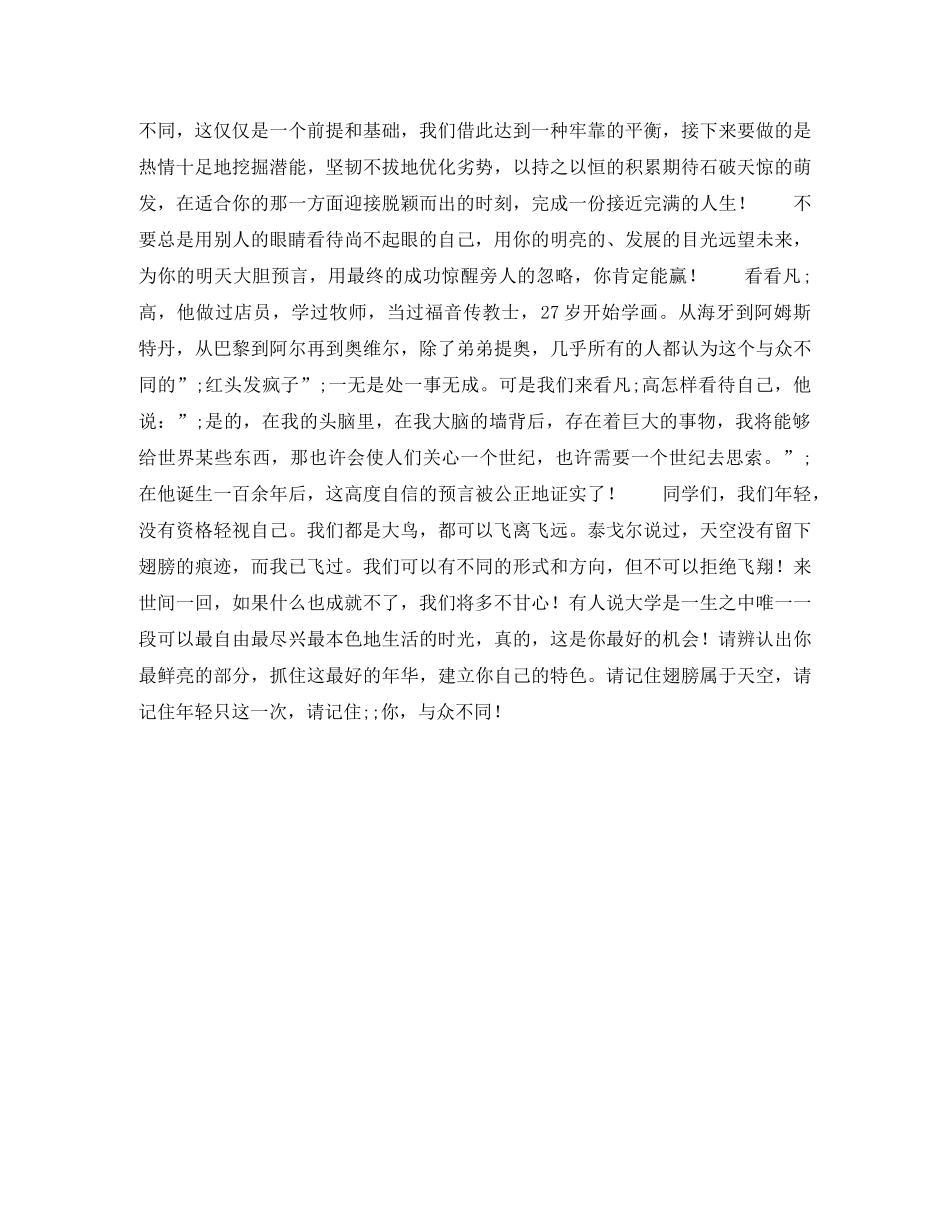 不同，这仅仅是一个前提和基础，我们借此达到一种牢靠的平衡，接下来要做的是热情十足地挖掘潜能，坚韧不拔地优化劣势，以持之以恒的积累期待石破天惊的萌发，在适合你的那一方面迎接脱颖而出的时刻，完成一份接近完满的人生！　　不要总是用别人的眼睛看待尚不起眼的自己，用你的明亮的、发展的目光远望未来，为你的明天大胆预言，用最终的成功惊醒旁人的忽略，你肯定能赢！　　看看凡;高，他做过店员，学过牧师，当过福音传教士，27岁开始学画。从海牙到阿姆斯特丹，从巴黎到阿尔再到奥维尔，除了弟弟提奥，几乎所有的人都认为这个与众不同的”;红头发疯子”;一无是处一事无成。可是我们来看凡;高怎样看待自己，他说：”;是的，在我的头脑里，在我大脑的墙背后，存在着巨大的事物，我将能够给世界某些东西，那也许会使人们关心一个世纪，也许需要一个世纪去思索。”;在他诞生一百余年后，这高度自信的预言被公正地证实了！　　同学们，我们年轻，没有资格轻视自己。我们都是大鸟，都可以飞离飞远。泰戈尔说过，天空没有留下翅膀的痕迹，而我已飞过。我们可以有不同的形式和方向，但不可以拒绝飞翔！来世间一回，如果什么也成就不了，我们将多不甘心！有人说大学是一生之中唯一一段可以最自由最尽兴最本色地生活的时光，真的，这是你最好的机会！请辨认出你最鲜亮的部分，抓住这最好的年华，建立你自己的特色。请记住翅膀属于天空，请记住年轻只这一次，请记住;;你，与众不同！